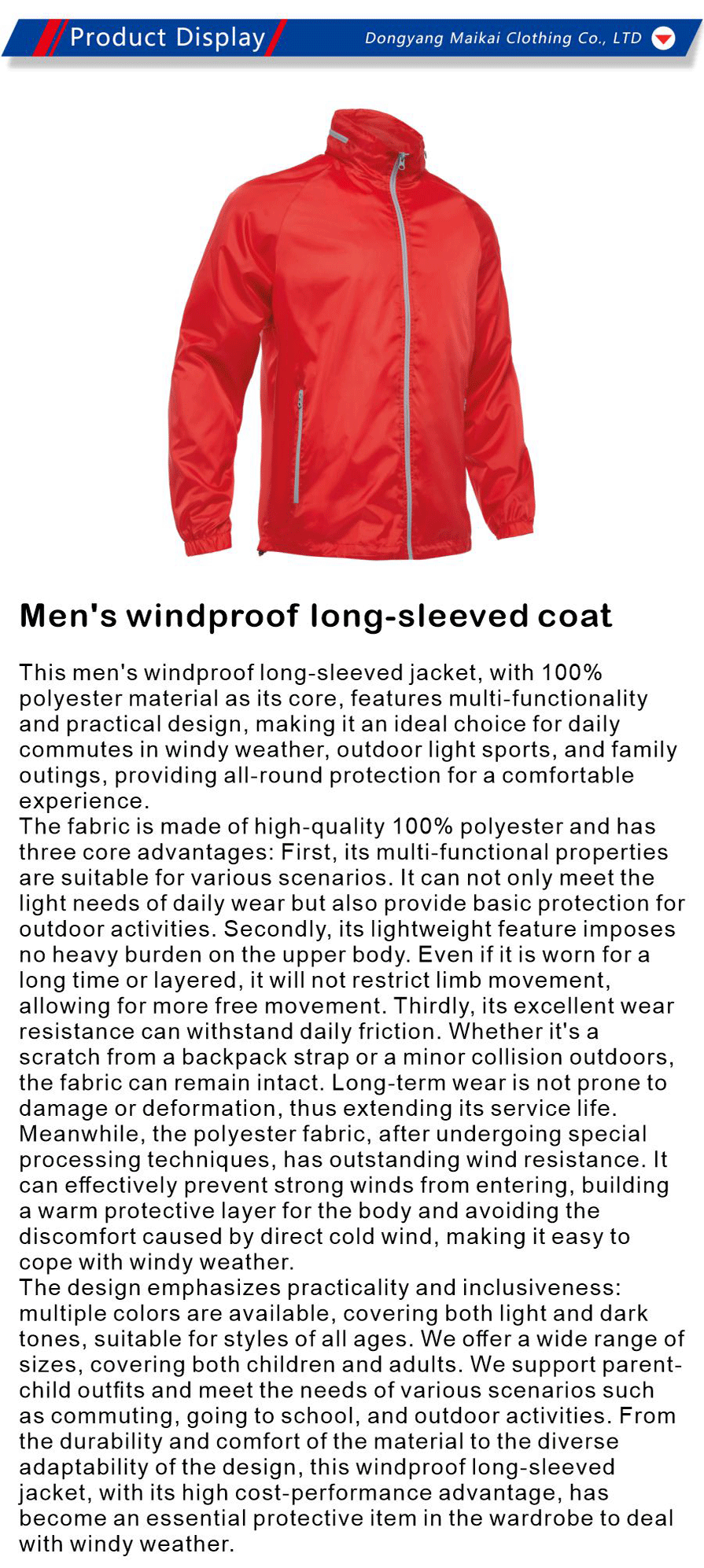 Product Display

Dongyang Maikai Clothing Co., LTD

Men's windproof long-sleeved coat

This men's windproof long-sleeved jacket, with 100% polyester material as its core, features multi-functionality and practical design, making it an ideal choice for daily commutes in windy weather, outdoor light sports, and family outings, providing all-round protection for a comfortable experience.
The fabric is made of high-quality 100% polyester and has three core advantages: First, its multi-functional properties are suitable for various scenarios. It can not only meet the light needs of daily wear but also provide basic protection for outdoor activities. Secondly, its lightweight feature imposes no heavy burden on the upper body. Even if it is worn for a long time or layered, it will not restrict limb movement, allowing for more free movement. Thirdly, its excellent wear resistance can withstand daily friction. Whether it's a scratch from a backpack strap or a minor collision outdoors, the fabric can remain intact. Long-term wear is not prone to damage or deformation, thus extending its service life. Meanwhile, the polyester fabric, after undergoing special processing techniques, has outstanding wind resistance. It can effectively prevent strong winds from entering, building a warm protective layer for the body and avoiding the discomfort caused by direct cold wind, making it easy to cope with windy weather.
The design emphasizes practicality and inclusiveness: multiple colors are available, covering both light and dark tones, suitable for styles of all ages. We offer a wide range of sizes, covering both children and adults. We support parent-child outfits and meet the needs of various scenarios such as commuting, going to school, and outdoor activities. From the durability and comfort of the material to the diverse adaptability of the design, this windproof long-sleeved jacket, with its high cost-performance advantage, has become an essential protective item in the wardrobe to deal with windy weather.